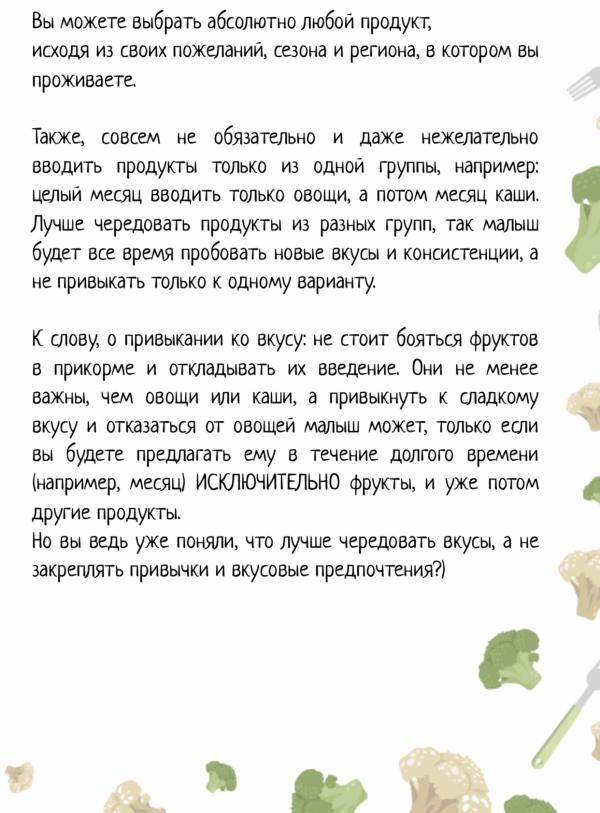 Вы можете выбрать абсолютно любой продукт, исходя из своих пожеланий, сезона и региона, в котором вы проживаете.

Также, совсем не обязательно и даже нежелательно вводить продукты только из одной группы, например: целый месяц вводить только овощи, а потом месяц каши. Лучше чередовать продукты из разных групп, так малыш будет все время пробовать новые вкусы и консистенции, а не привыкать только к одному варианту.

К слову, о привыкании ко вкусу: не стоит бояться фруктов в прикорме и откладывать их введение. Они не менее важны, чем овощи или каши, а привыкнуть к сладкому вкусу и отказаться от овощей малыш может, только если вы будете предлагать ему в течение долгого времени (например, месяц) ИСКЛЮЧИТЕЛЬНО фрукты, и уже потом другие продукты.
Но вы ведь уже поняли, что лучше чередовать вкусы, а не закреплять привычки и вкусовые предпочтения?)